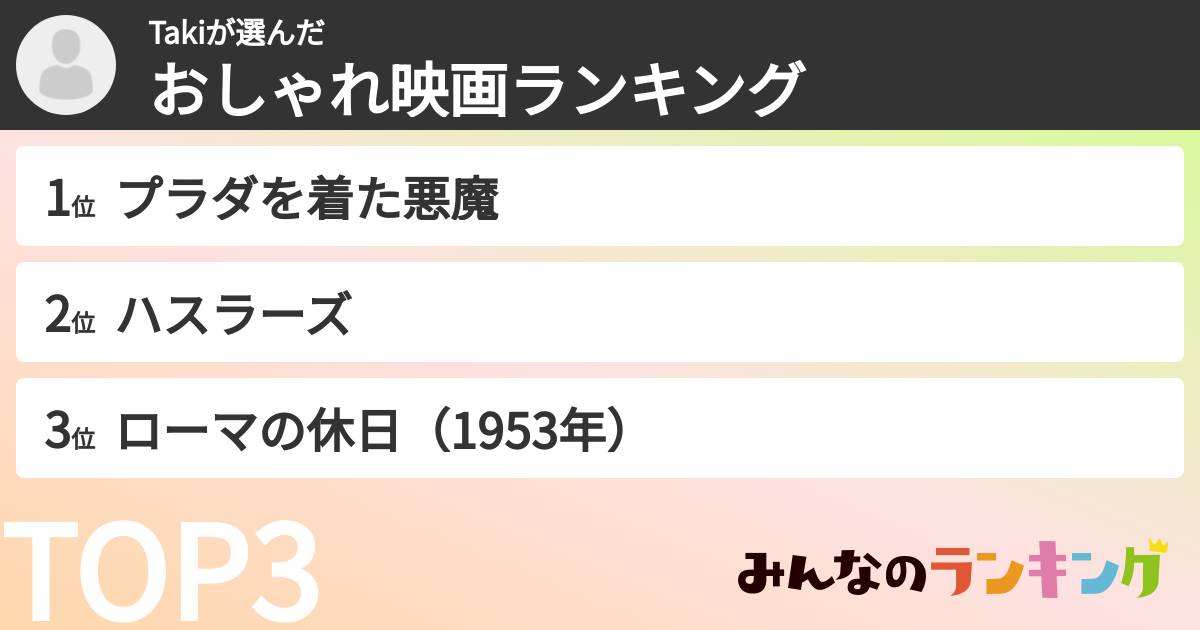 Takiが選んだ
おしゃれ映画ランキング

1位 プラダを着た悪魔

2位 ハスラーズ

3位 ローマの休日（1953年）

TOP3

みんなのランキング